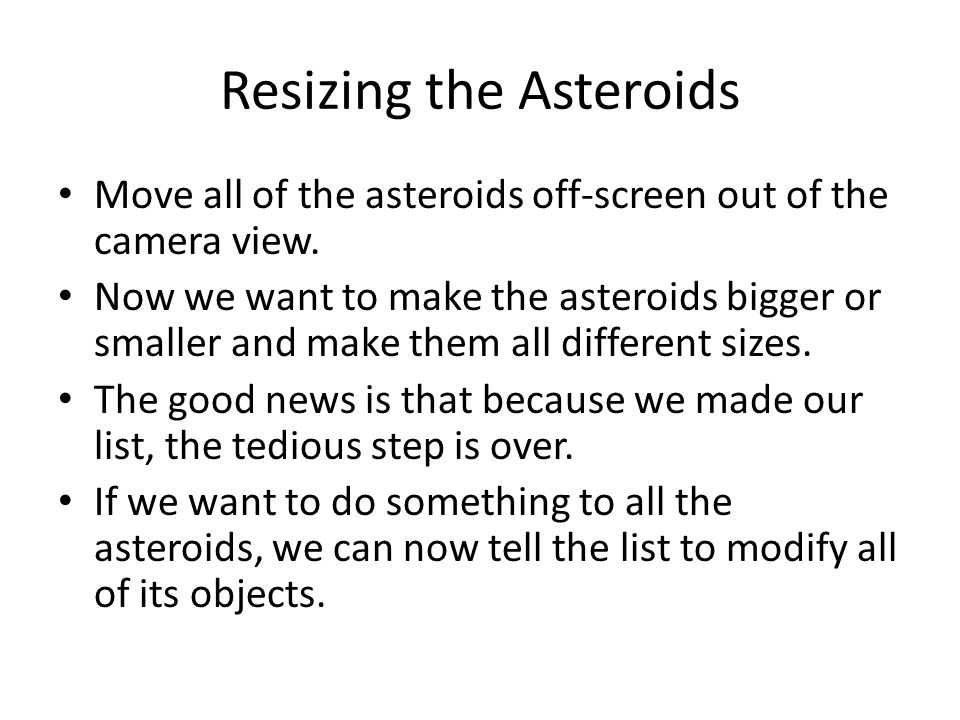 Resizing the Asteroids

• Move all of the asteroids off-screen out of the camera view.
• Now we want to make the asteroids bigger or smaller and make them all different sizes.
• The good news is that because we made our list, the tedious step is over.
• If we want to do something to all the asteroids, we can now tell the list to modify all of its objects.